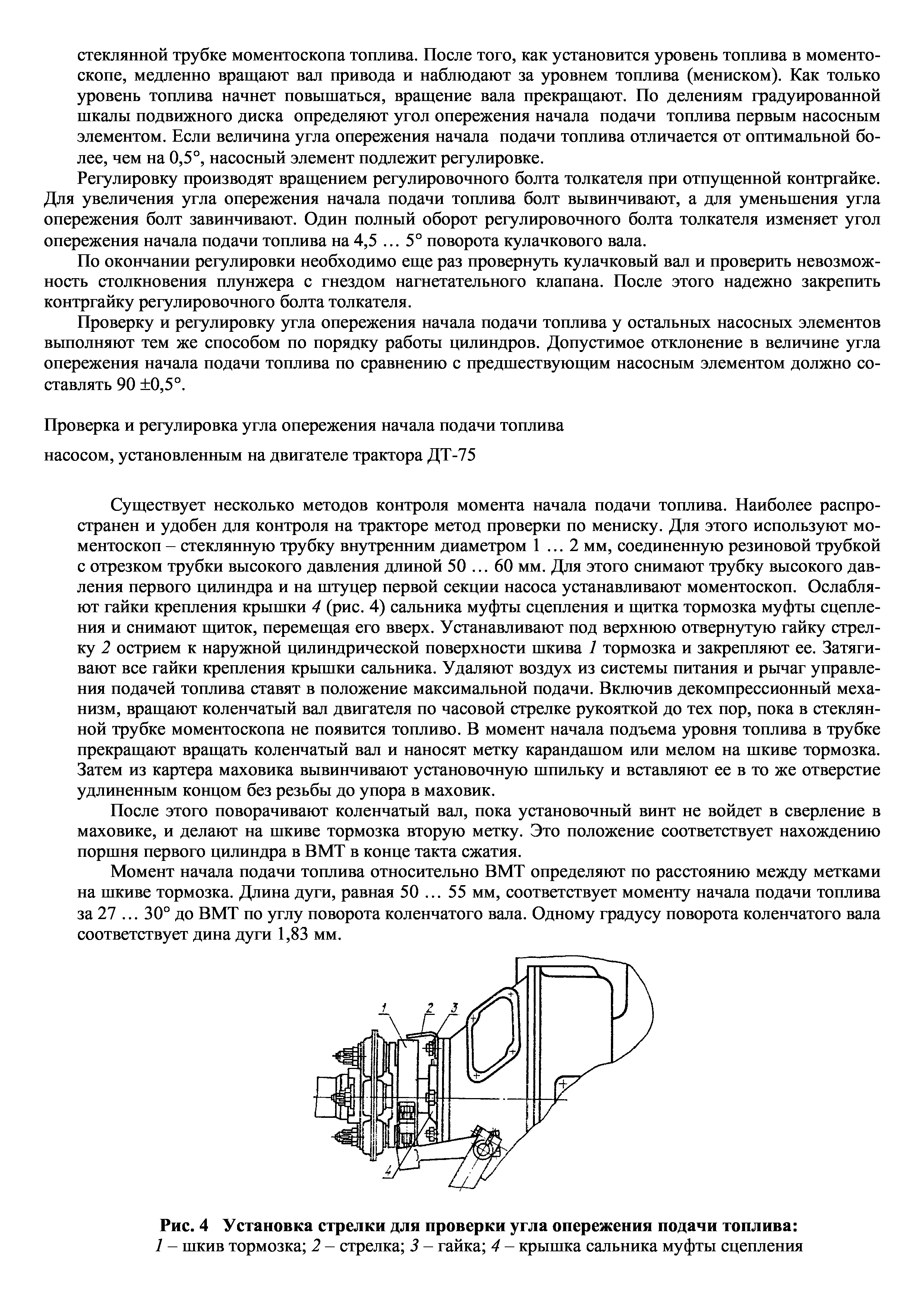 стеклянной трубке моментоскопа топлива. После того, как установится уровень топлива в моментоскопе, медленно вращают вал привода и наблюдают за уровнем топлива (мениском). Как только уровень топлива начнет повышаться, вращение вала прекращают. По делениям градуированной шкалы подвижного диска определяют угол опережения начала подачи топлива первым насосным элементом. Если величина угла опережения начала подачи топлива отличается от оптимальной более, чем на 0,5°, насосный элемент подлежит регулировке.

Регулировку производят вращением регулировочного болта толкателя при отпущенной контргайке. Для увеличения угла опережения начала подачи топлива болт вывинчивают, а для уменьшения угла опережения болт завинчивают. Один полный оборот регулировочного болта толкателя изменяет угол опережения начала подачи топлива на 4,5 … 5° поворота кулачкового вала.

По окончании регулировки необходимо еще раз провернуть кулачковый вал и проверить невозможность столкновения плунжера с гнездом нагнетательного клапана. После этого надежно закрепить контргайку регулировочного болта толкателя.

Проверку и регулировку угла опережения начала подачи топлива у остальных насосных элементов выполняют тем же способом по порядку работы цилиндров. Допустимое отклонение в величине угла опережения начала подачи топлива по сравнению с предшествующим насосным элементом должно составлять 90 ±0,5°.

Проверка и регулировка угла опережения начала подачи топлива

насосом, установленным на двигателе трактора ДТ-75

Существует несколько методов контроля момента начала подачи топлива. Наиболее распространен и удобен для контроля на тракторе метод проверки по мениску. Для этого используют моментоскоп – стеклянную трубку внутренним диаметром 1 … 2 мм, соединенную резиновой трубкой с отрезком трубки высокого давления длиной 50 … 60 мм. Для этого снимают трубку высокого давления первого цилиндра и на штуцер первой секции насоса устанавливают моментоскоп. Ослабляют гайки крепления крышки 4 (рис. 4) сальника муфты сцепления и щитка тормозка муфты сцепления и снимают щиток, перемещая его вверх. Устанавливают под верхнюю отвернутую гайку стрелку 2 острием к наружной цилиндрической поверхности шкива 1 тормозка и закрепляют ее. Затягивают все гайки крепления крышки сальника. Удаляют воздух из системы питания и рычаг управления подачей топлива ставят в положение максимальной подачи. Включив декомпрессионный механизм, вращают коленчатый вал двигателя по часовой стрелке рукояткой до тех пор, пока в стеклянной трубке моментоскопа не появится топливо. В момент начала подъема уровня топлива в трубке прекращают вращать коленчатый вал и наносят метку карандашом или мелом на шкиве тормозка. Затем из картера маховика вывинчивают установочную шпильку и вставляют ее в то же отверстие удлиненным концом без резьбы до упора в маховик.

После этого поворачивают коленчатый вал, пока установочный винт не войдет в сверление в маховике, и делают на шкиве тормозка вторую метку. Это положение соответствует нахождению поршня первого цилиндра в ВМТ в конце такта сжатия.

Момент начала подачи топлива относительно ВМТ определяют по расстоянию между метками на шкиве тормозка. Длина дуги, равная 50 … 55 мм, соответствует моменту начала подачи топлива за 27 … 30° до ВМТ по углу поворота коленчатого вала. Одному градусу поворота коленчатого вала соответствует дина дуги 1,83 мм.

1 2 3 4

Рис. 4 Установка стрелки для проверки угла опережения подачи топлива:
1 – шкив тормозка; 2 – стрелка; 3 – гайка; 4 – крышка сальника муфты сцепления